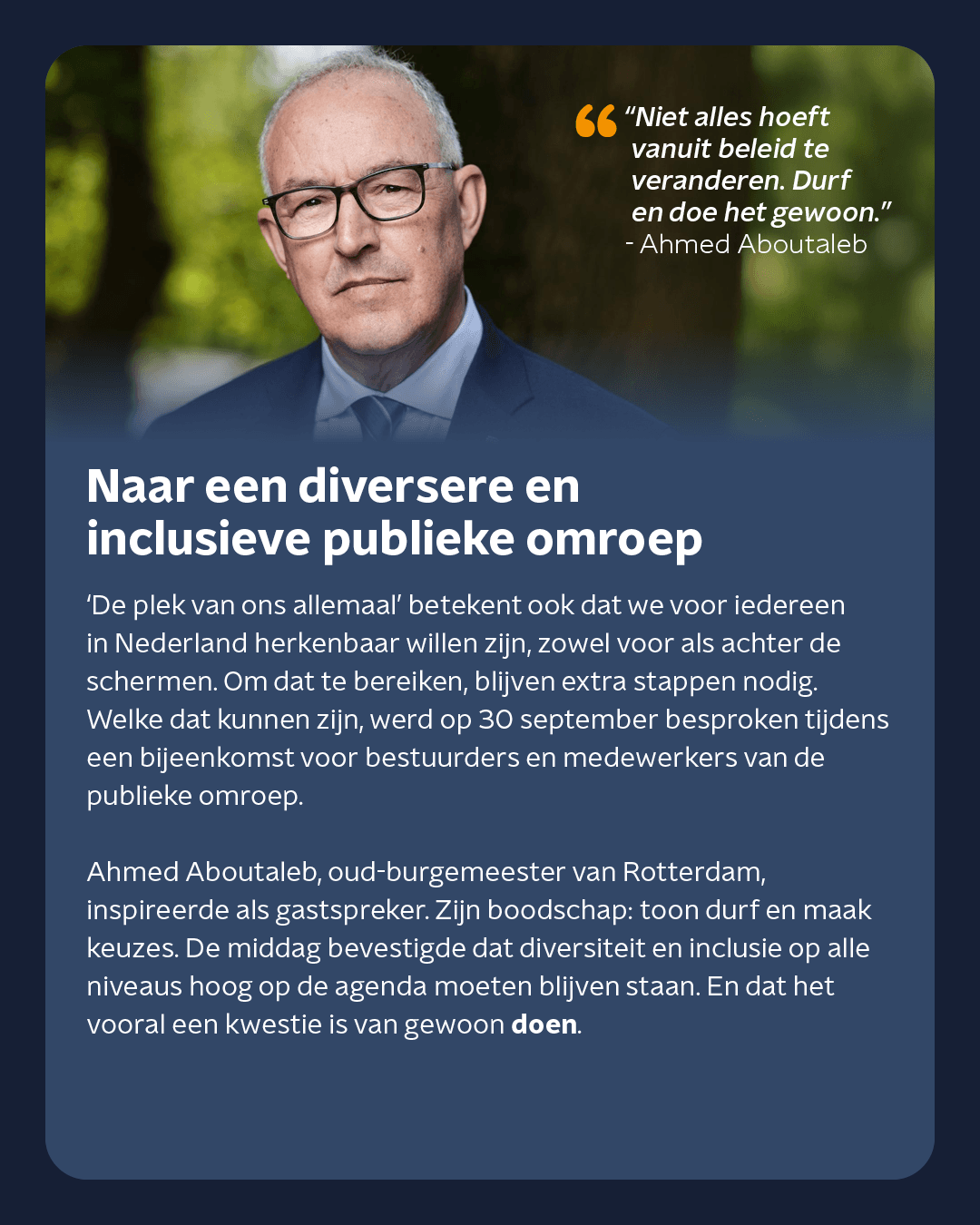 “Niet alles hoeft vanuit beleid te veranderen. Durf en doe het gewoon.”
- Ahmed Aboutaleb

Naar een diversere en inclusieve publieke omroep

‘De plek van ons allemaal’ betekent ook dat we voor iedereen in Nederland herkenbaar willen zijn, zowel voor als achter de schermen. Om dat te bereiken, blijven extra stappen nodig. Welke dat kunnen zijn, werd op 30 september besproken tijdens een bijeenkomst voor bestuurders en medewerkers van de publieke omroep.

Ahmed Aboutaleb, oud-burgemeester van Rotterdam, inspireerde als gastspreker. Zijn boodschap: toon durf en maak keuzes. De middag bevestigde dat diversiteit en inclusie op alle niveaus hoog op de agenda moeten blijven staan. En dat het vooral een kwestie is van gewoon doen.